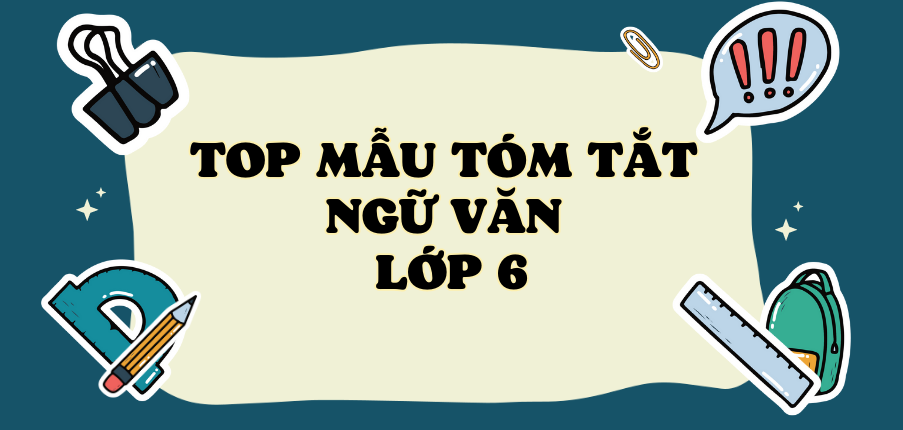 TOP MẪU TÓM TẮT
NGỮ VĂN
LỚP 6